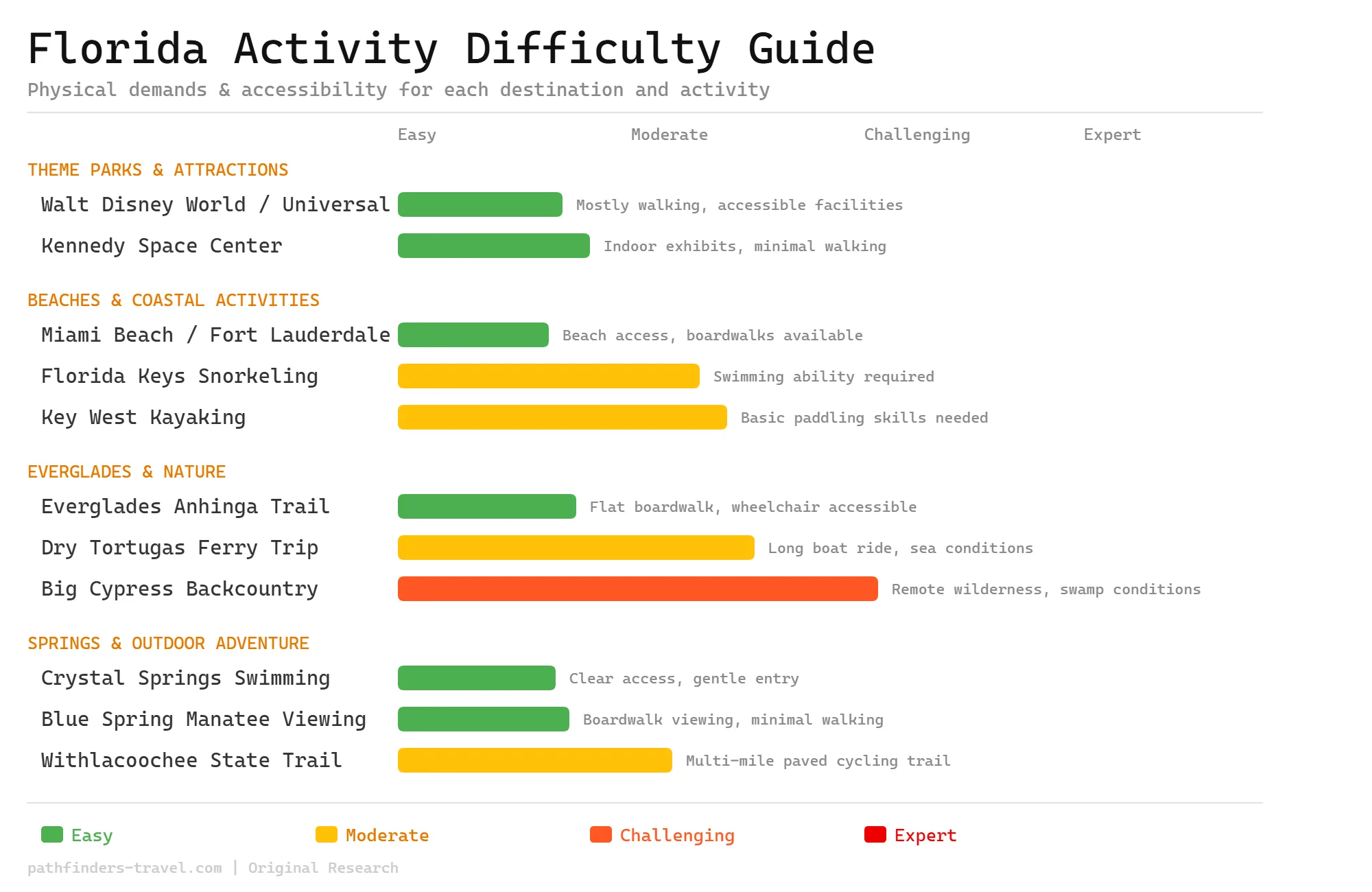 Florida Activity Difficulty Guide

Physical demands & accessibility for each destination and activity

Easy Moderate Challenging Expert

THEME PARKS & ATTRACTIONS

Walt Disney World / Universal Mostly walking, accessible facilities

Kennedy Space Center Indoor exhibits, minimal walking

BEACHES & COASTAL ACTIVITIES

Miami Beach / Fort Lauderdale Beach access, boardwalks available

Florida Keys Snorkeling Swimming ability required

Key West Kayaking Basic paddling skills needed

EVERGLADES & NATURE

Everglades Anhinga Trail Flat boardwalk, wheelchair accessible

Dry Tortugas Ferry Trip Long boat ride, sea conditions

Big Cypress Backcountry Remote wilderness, swamp conditions

SPRINGS & OUTDOOR ADVENTURE

Crystal Springs Swimming Clear access, gentle entry

Blue Spring Manatee Viewing Boardwalk viewing, minimal walking

Withlacoochee State Trail Multi-mile paved cycling trail

Easy Moderate Challenging Expert

pathfinders-travel.com | Original Research